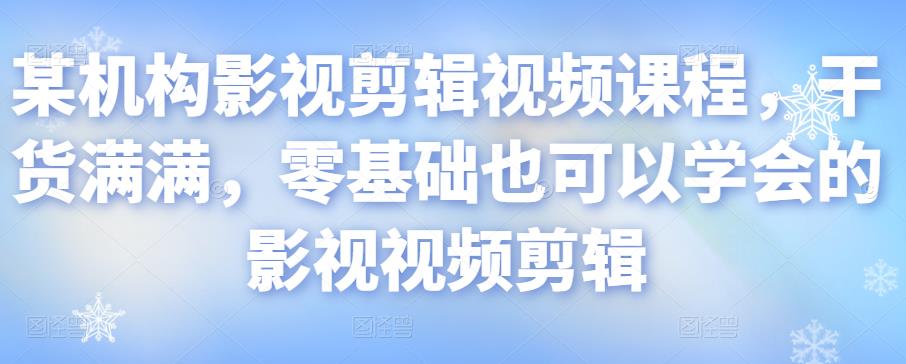 某机构影视剪辑视频课程，干货满满，零基础也可以学会的影视视频剪辑